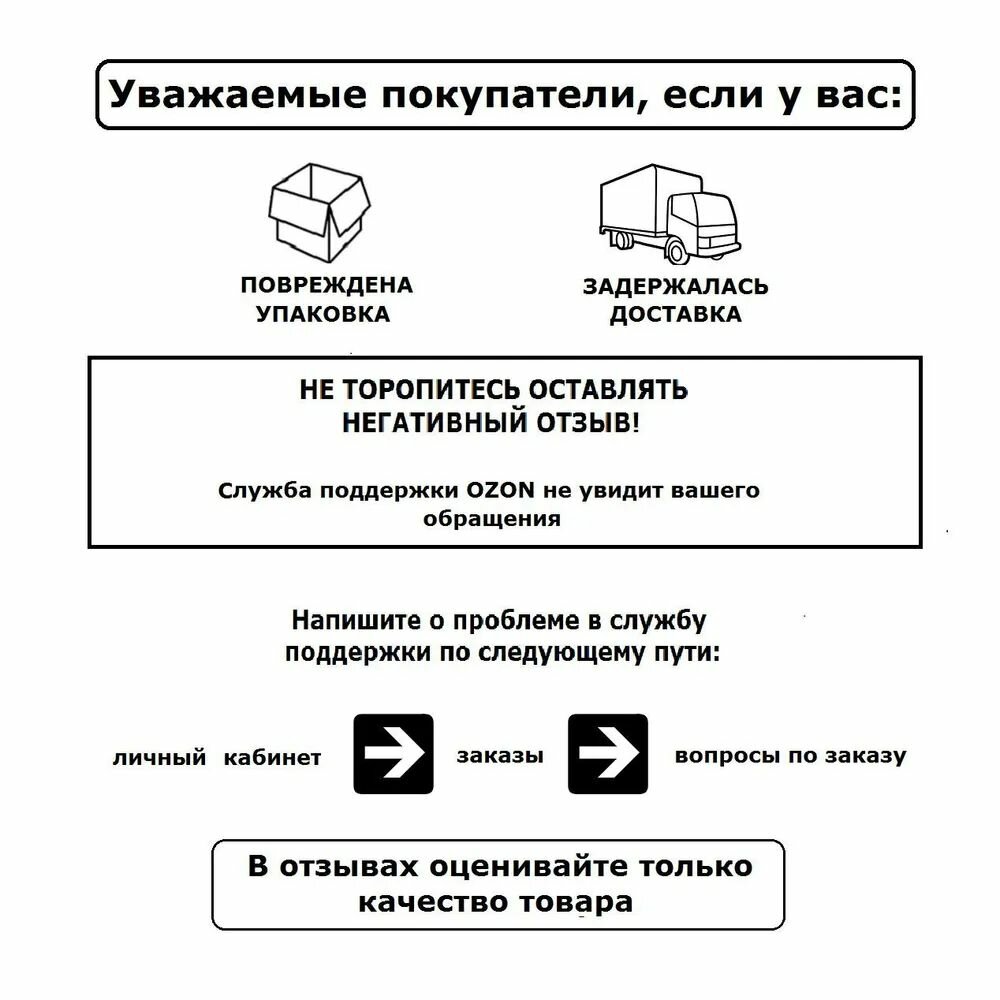 Уважаемые покупатели, если у вас:

ПОВРЕЖДЕНА УПАКОВКА

ЗАДЕРЖАЛАСЬ ДОСТАВКА

НЕ ТОРОПИТЕСЬ ОСТАВЛЯТЬ НЕГАТИВНЫЙ ОТЗЫВ!

Служба поддержки OZON не увидит вашего обращения

Напишите о проблеме в службу поддержки по следующему пути:

личный кабинет

заказы

вопросы по заказу

В отзывах оценивайте только качество товара